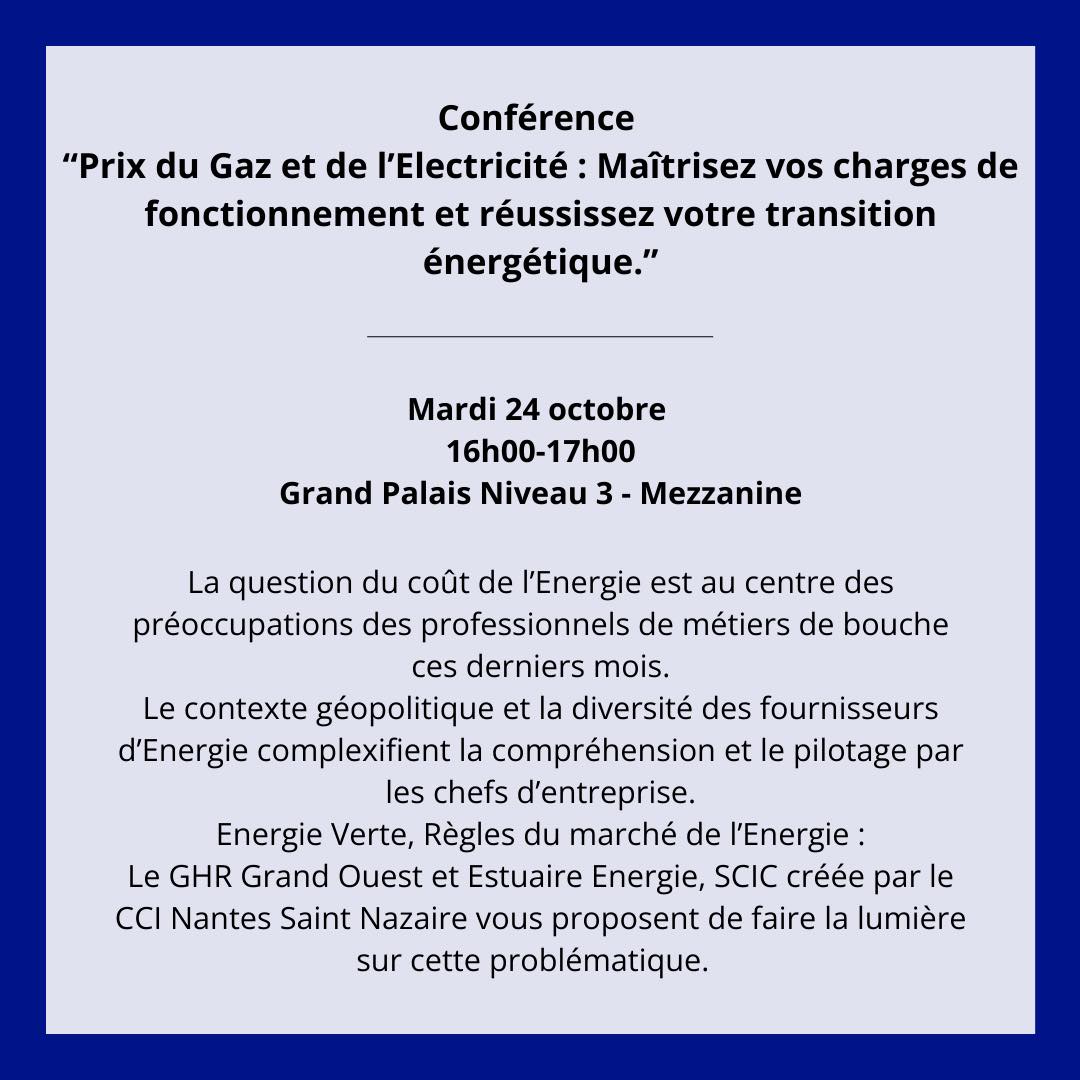 Conférence
“Prix du Gaz et de l’Electricité : Maîtrisez vos charges de fonctionnement et réussissez votre transition énergétique.”

Mardi 24 octobre
16h00-17h00
Grand Palais Niveau 3 - Mezzanine

La question du coût de l’Energie est au centre des préoccupations des professionnels de métiers de bouche ces derniers mois.
Le contexte géopolitique et la diversité des fournisseurs d’Energie complexifient la compréhension et le pilotage par les chefs d’entreprise.
Energie Verte, Règles du marché de l’Energie :
Le GHR Grand Ouest et Estuaire Energie, SCIC créée par le CCI Nantes Saint Nazaire vous proposent de faire la lumière sur cette problématique.